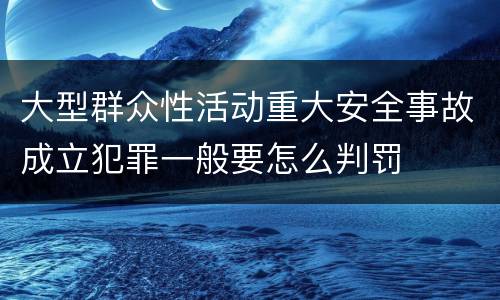 大型群众性活动重大安全事故成立犯罪一般要怎么判罚